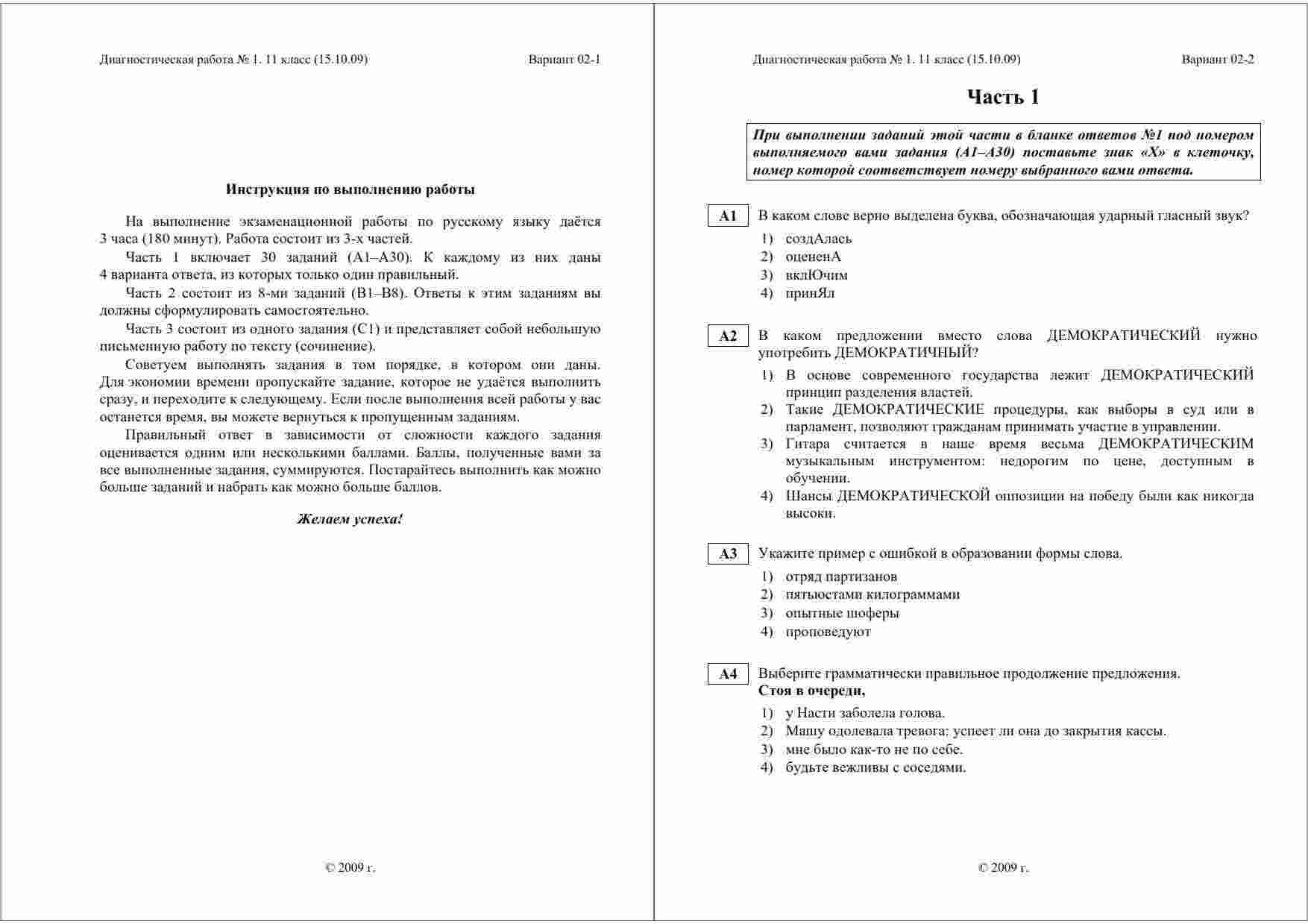 Диагностическая работа № 1. 11 класс (15.10.09) Вариант 02-1

Инструкция по выполнению работы

На выполнение экзаменационной работы по русскому языку даётся 3 часа (180 минут). Работа состоит из 3-х частей.

Часть 1 включает 30 заданий (А1–А30). К каждому из них даны 4 варианта ответа, из которых только один правильный.

Часть 2 состоит из 8-ми заданий (В1–В8). Ответы к этим заданиям вы должны сформулировать самостоятельно.

Часть 3 состоит из одного задания (С1) и представляет собой небольшую письменную работу по тексту (сочинение).

Советуем выполнять задания в том порядке, в котором они даны. Для экономии времени пропускайте задание, которое не удаётся выполнить сразу, и переходите к следующему. Если после выполнения всей работы у вас останется время, вы можете вернуться к пропущенным заданиям.

Правильный ответ в зависимости от сложности каждого задания оценивается одним или несколькими баллами. Баллы, полученные вами за все выполненные задания, суммируются. Постарайтесь выполнить как можно больше заданий и набрать как можно больше баллов.

Желаем успеха!

© 2009 г.

Диагностическая работа № 1. 11 класс (15.10.09) Вариант 02-2

Часть 1

При выполнении заданий этой части в бланке ответов №1 под номером выполняемого вами задания (А1–А30) поставьте знак «Х» в клеточку, номер которой соответствует номеру выбранного вами ответа.

А1 В каком слове верно выделена буква, обозначающая ударный гласный звук?
1) создАлась
2) оцененА
3) вклЮчим
4) принЯл

А2 В каком предложении вместо слова ДЕМОКРАТИЧЕСКИЙ нужно употребить ДЕМОКРАТИЧНЫЙ?
1) В основе современного государства лежит ДЕМОКРАТИЧЕСКИЙ принцип разделения властей.
2) Такие ДЕМОКРАТИЧЕСКИЕ процедуры, как выборы в суд или в парламент, позволяют гражданам принимать участие в управлении.
3) Гитара считается в наше время весьма ДЕМОКРАТИЧЕСКИМ музыкальным инструментом: недорогим по цене, доступным в обучении.
4) Шансы ДЕМОКРАТИЧЕСКОЙ оппозиции на победу были как никогда высоки.

А3 Укажите пример с ошибкой в образовании формы слова.
1) отряд партизанов
2) пятьюстами килограммами
3) опытные шоферы
4) проповедуют

А4 Выберите грамматически правильное продолжение предложения.
Стоя в очереди,
1) у Насти заболела голова.
2) Машу одолевала тревога: успеет ли она до закрытия кассы.
3) мне было как-то не по себе.
4) будьте вежливы с соседями.

© 2009 г.